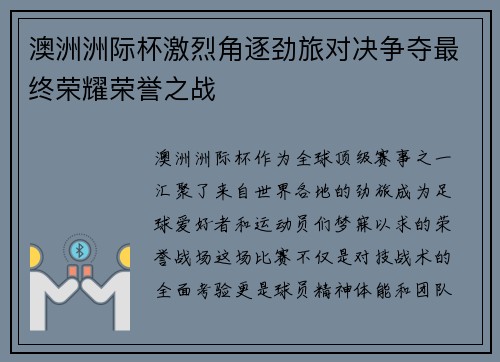 澳洲洲际杯激烈角逐劲旅对决争夺最终荣耀荣誉之战

澳洲洲际杯作为全球顶级赛事之一汇聚了来自世界各地的劲旅成为足球爱好者和运动员们梦寐以求的荣誉战场这场比赛不仅是对技战术的全面考验更是球员精神体能和团队